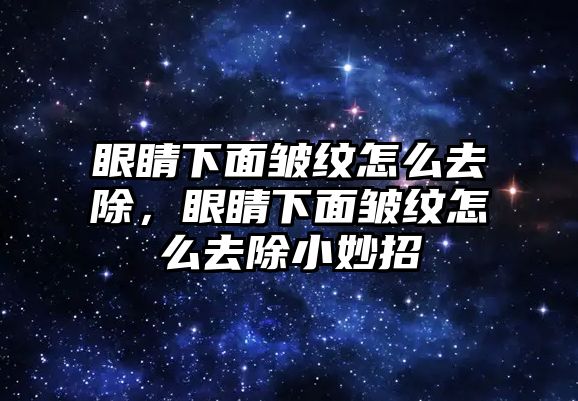 眼睛下面皱纹怎么去除，眼睛下面皱纹怎么去除小妙招